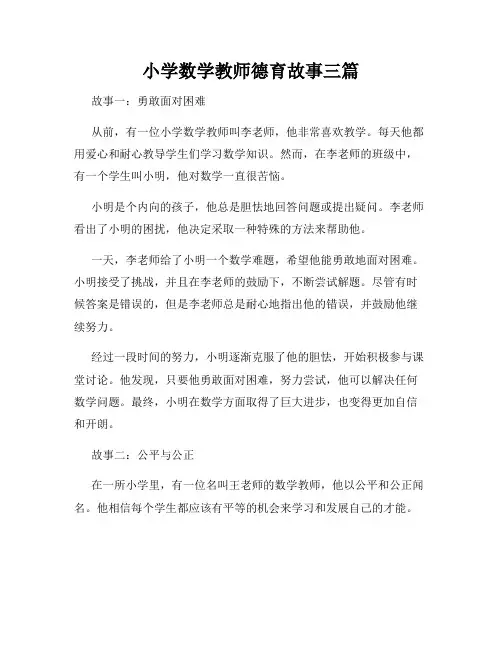 小学数学教师德育故事三篇

故事一：勇敢面对困难

从前，有一位小学数学教师叫李老师，他非常喜欢教学。每天他都用爱心和耐心教导学生们学习数学知识。然而，在李老师的班级中，有一个学生叫小明，他对数学一直很苦恼。

小明是个内向的孩子，他总是胆怯地回答问题或提出疑问。李老师看出了小明的困扰，他决定采取一种特殊的方法来帮助他。

一天，李老师给了小明一个数学难题，希望他能勇敢地面对困难。小明接受了挑战，并且在李老师的鼓励下，不断尝试解题。尽管有时候答案是错误的，但是李老师总是耐心地指出他的错误，并鼓励他继续努力。

经过一段时间的努力，小明逐渐克服了他的胆怯，开始积极参与课堂讨论。他发现，只要他勇敢面对困难，努力尝试，他可以解决任何数学问题。最终，小明在数学方面取得了巨大进步，也变得更加自信和开朗。

故事二：公平与公正

在一所小学里，有一位名叫王老师的数学教师，他以公平和公正闻名。他相信每个学生都应该有平等的机会来学习和发展自己的才能。